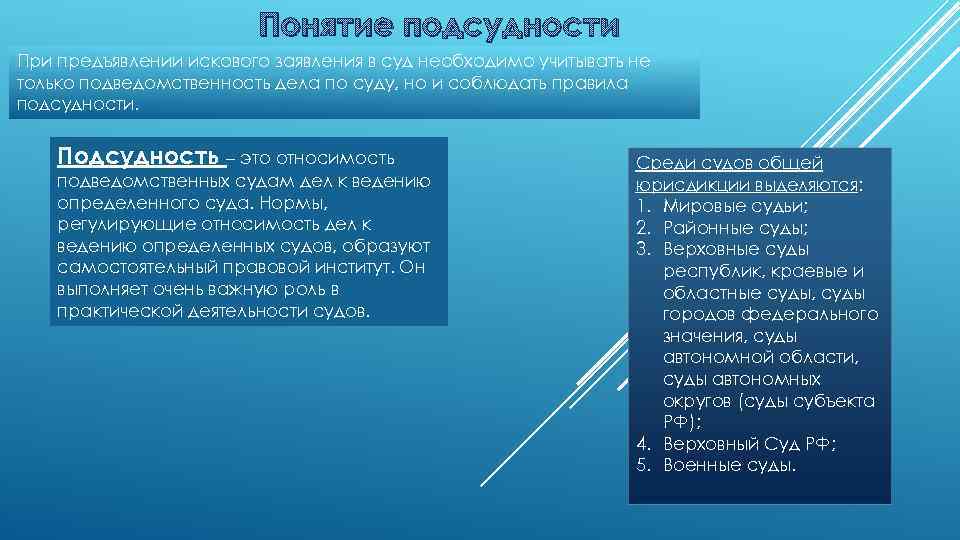 Понятие подсудности

При предъявлении искового заявления в суд необходимо учитывать не только подведомственность дела по суду, но и соблюдать правила подсудности.

Подсудность – это относимость подведомственных судам дел к ведению определенного суда. Нормы, регулирующие относимость дел к ведению определенных судов, образуют самостоятельный правовой институт. Он выполняет очень важную роль в практической деятельности судов.

Среди судов общей юрисдикции выделяются:
1. Мировые судьи;
2. Районные суды;
3. Верховные суды республик, краевые и областные суды, суды городов федерального значения, суды автономной области, суды автономных округов (суды субъекта РФ);
4. Верховный Суд РФ;
5. Военные суды.